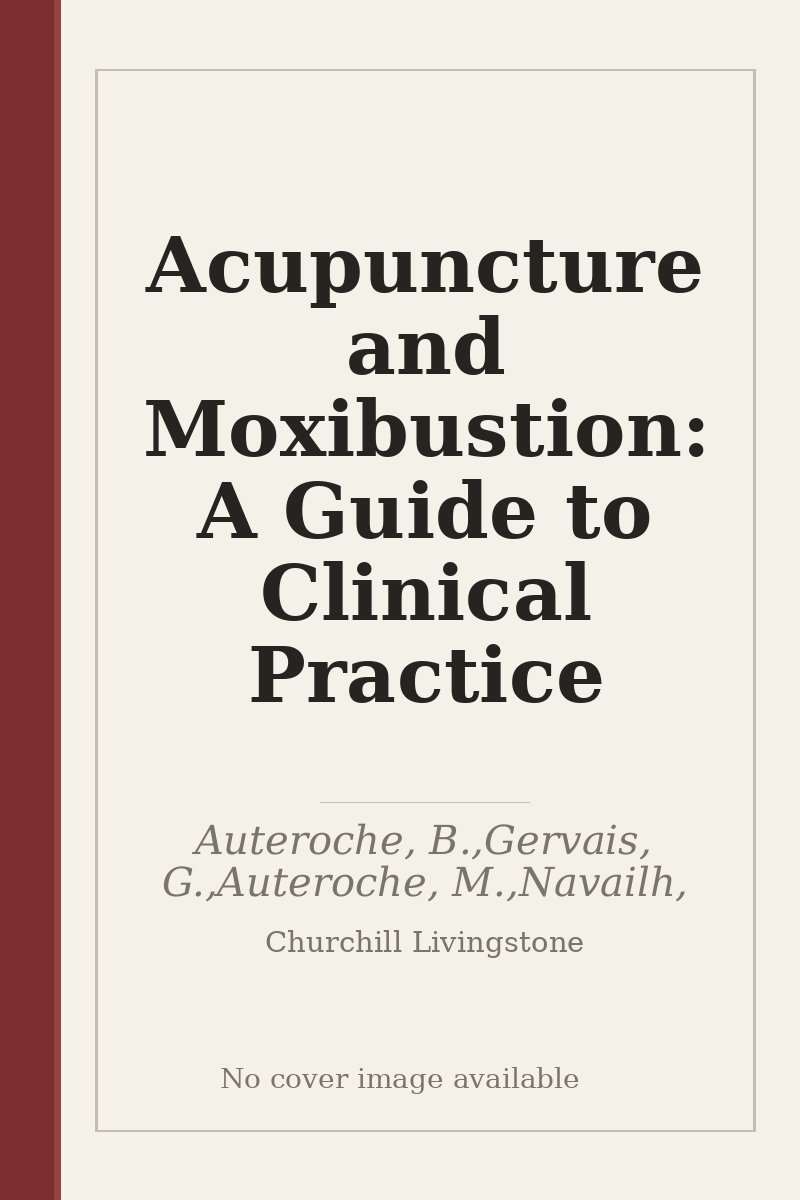 Acupuncture and Moxibustion: A Guide to Clinical Practice

Auteroche, B.,Gervais, G.,Auteroche, M.,Navailh,

Churchill Livingstone

No cover image available